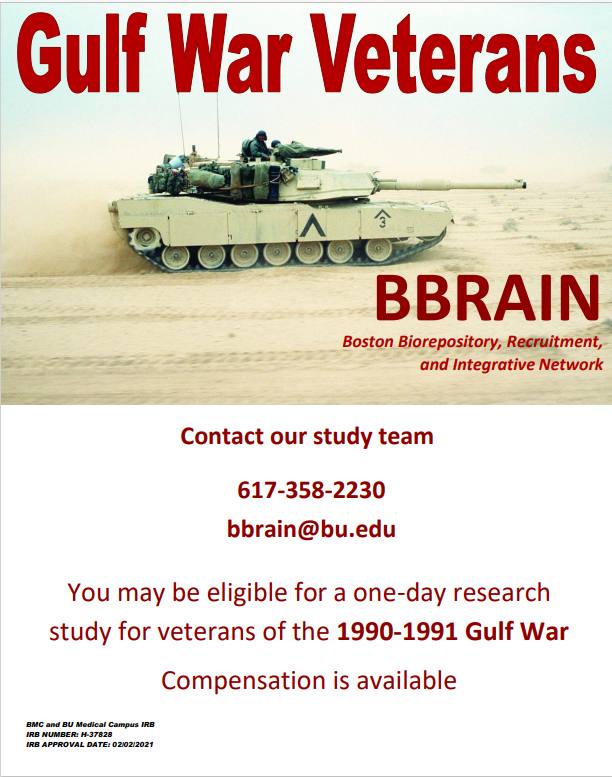 Gulf War Veterans

BBRAIN

Boston Biorepository, Recruitment, and Integrative Network

Contact our study team

617-358-2230

bbrain@bu.edu

You may be eligible for a one-day research study for veterans of the 1990-1991 Gulf War

Compensation is available

BMC and BU Medical Campus IRB
IRB NUMBER: H-37828
IRB APPROVAL DATE: 02/02/2021